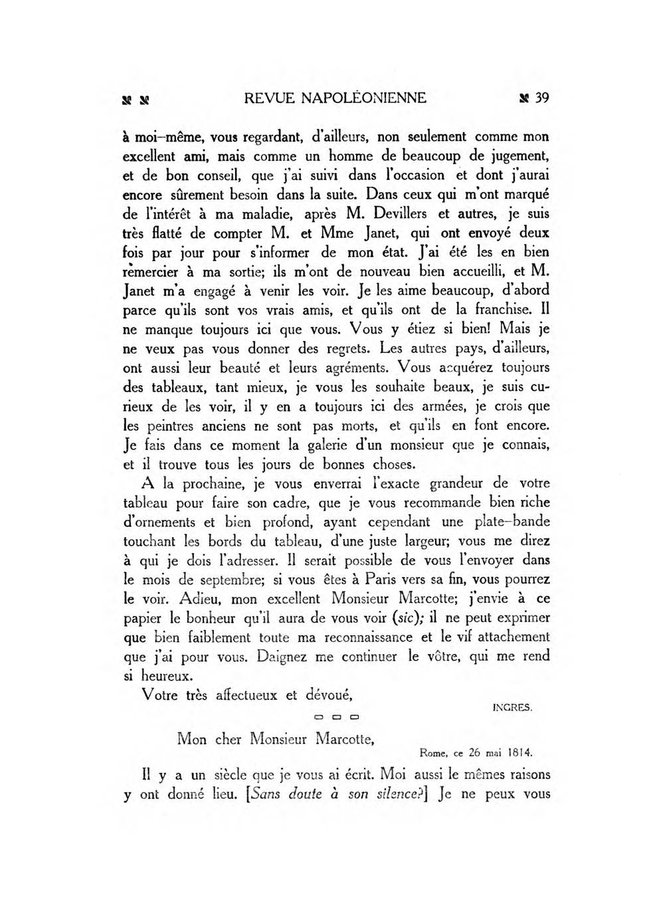 REVUE NAPOLÉONIENNE 39

à moi-même, vous regardant, d'ailleurs, non seulement comme mon excellent ami, mais comme un homme de beaucoup de jugement, et de bon conseil, que j'ai suivi dans l'occasion et dont j'aurai encore sûrement besoin dans la suite. Dans ceux qui m'ont marqué de l'intérêt à ma maladie, après M. Devillers et autres, je suis très flatté de compter M. et Mme Janet, qui ont envoyé deux fois par jour pour s'informer de mon état. J'ai été les en bien remercier à ma sortie; ils m'ont de nouveau bien accueilli, et M. Janet m'a engagé à venir les voir. Je les aime beaucoup, d'abord parce qu'ils sont vos vrais amis, et qu'ils ont de la franchise. Il ne manque toujours ici que vous. Vous y étiez si bien! Mais je ne veux pas vous donner des regrets. Les autres pays, d'ailleurs, ont aussi leur beauté et leurs agréments. Vous acquérez toujours des tableaux, tant mieux, je vous les souhaite beaux, je suis curieux de les voir, il y en a toujours ici des armées, je crois que les peintres anciens ne sont pas morts, et qu'ils en font encore. Je fais dans ce moment la galerie d'un monsieur que je connais, et il trouve tous les jours de bonnes choses.

A la prochaine, je vous enverrai l'exacte grandeur de votre tableau pour faire son cadre, que je vous recommande bien riche d'ornements et bien profond, ayant cependant une plate-bande touchant les bords du tableau, d'une juste largeur; vous me direz à qui je dois l'adresser. Il serait possible de vous l'envoyer dans le mois de septembre; si vous êtes à Paris vers sa fin, vous pourrez le voir. Adieu, mon excellent Monsieur Marcotte; j'envie à ce papier le bonheur qu'il aura de vous voir (sic); il ne peut exprimer que bien faiblement toute ma reconnaissance et le vif attachement que j'ai pour vous. Daignez me continuer le vôtre, qui me rend si heureux.

Votre très affectueux et dévoué,

INGRES.

Mon cher Monsieur Marcotte,

Rome, ce 26 mai 1814.

Il y a un siècle que je vous ai écrit. Moi aussi le mêmes raisons y ont donné lieu. [Sans doute à son silence?] Je ne peux vous